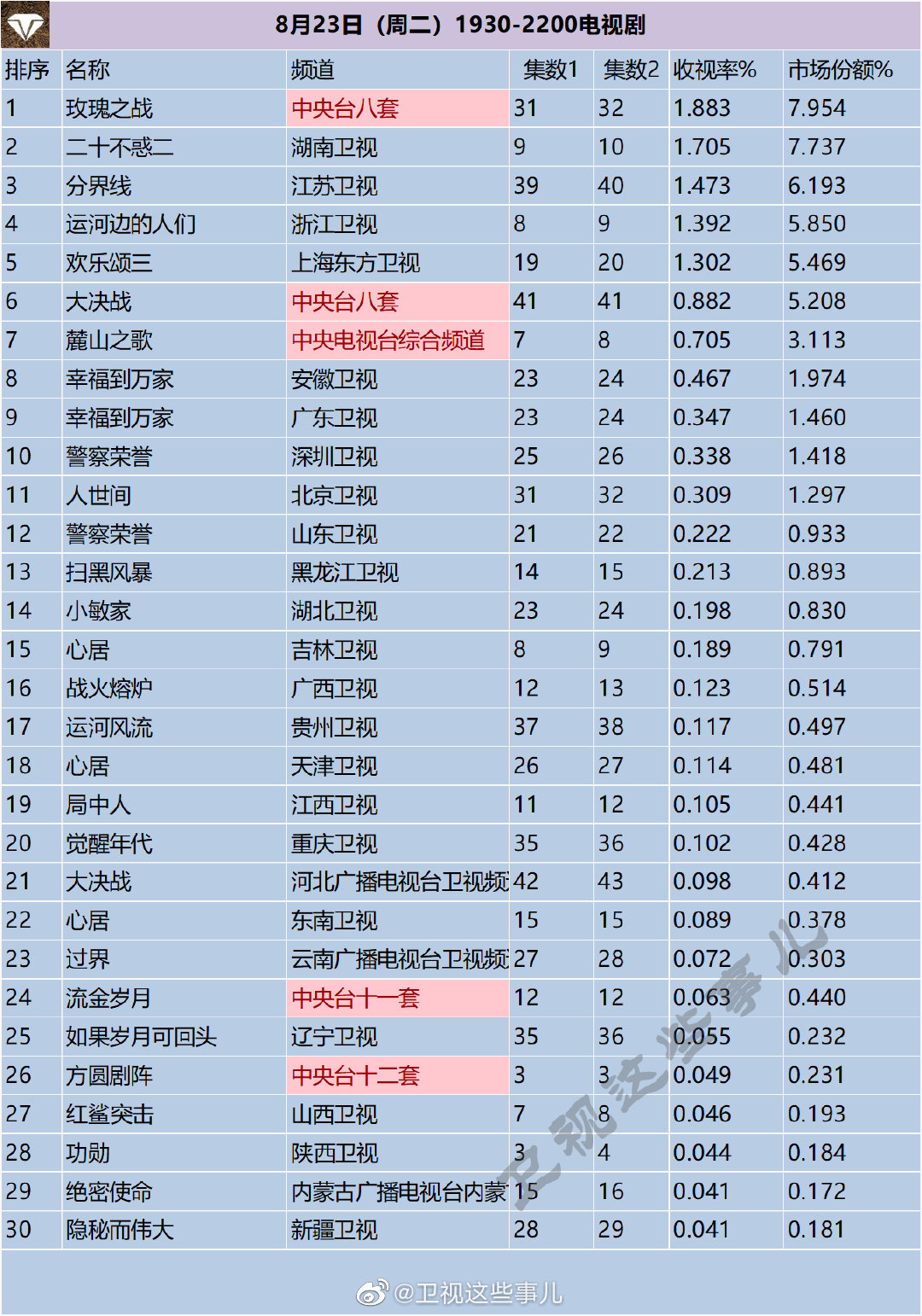 8月23日（周二）1930-2200电视剧

| 排序 | 名称 | 频道 | 集数1 | 集数2 | 收视率% | 市场份额% |
|---|---|---|---|---|---|---|
| 1 | 玫瑰之战 | 中央台八套 | 31 | 32 | 1.883 | 7.954 |
| 2 | 二十不惑二 | 湖南卫视 | 9 | 10 | 1.705 | 7.737 |
| 3 | 分界线 | 江苏卫视 | 39 | 40 | 1.473 | 6.193 |
| 4 | 运河边的人们 | 浙江卫视 | 8 | 9 | 1.392 | 5.850 |
| 5 | 欢乐颂三 | 上海东方卫视 | 19 | 20 | 1.302 | 5.469 |
| 6 | 大决战 | 中央台八套 | 41 | 41 | 0.882 | 5.208 |
| 7 | 麓山之歌 | 中央电视台综合频道 | 7 | 8 | 0.705 | 3.113 |
| 8 | 幸福到万家 | 安徽卫视 | 23 | 24 | 0.467 | 1.974 |
| 9 | 幸福到万家 | 广东卫视 | 23 | 24 | 0.347 | 1.460 |
| 10 | 警察荣誉 | 深圳卫视 | 25 | 26 | 0.338 | 1.418 |
| 11 | 人世间 | 北京卫视 | 31 | 32 | 0.309 | 1.297 |
| 12 | 警察荣誉 | 山东卫视 | 21 | 22 | 0.222 | 0.933 |
| 13 | 扫黑风暴 | 黑龙江卫视 | 14 | 15 | 0.213 | 0.893 |
| 14 | 小敏家 | 湖北卫视 | 23 | 24 | 0.198 | 0.830 |
| 15 | 心居 | 吉林卫视 | 8 | 9 | 0.189 | 0.791 |
| 16 | 战火熔炉 | 广西卫视 | 12 | 13 | 0.123 | 0.514 |
| 17 | 运河风流 | 贵州卫视 | 37 | 38 | 0.117 | 0.497 |
| 18 | 心居 | 天津卫视 | 26 | 27 | 0.114 | 0.481 |
| 19 | 局中人 | 江西卫视 | 11 | 12 | 0.105 | 0.441 |
| 20 | 觉醒年代 | 重庆卫视 | 35 | 36 | 0.102 | 0.428 |
| 21 | 大决战 | 河北广播电视台卫视频 | 42 | 43 | 0.098 | 0.412 |
| 22 | 心居 | 东南卫视 | 15 | 15 | 0.089 | 0.378 |
| 23 | 过界 | 云南广播电视台卫视频 | 27 | 28 | 0.072 | 0.303 |
| 24 | 流金岁月 | 中央台十一套 | 12 | 12 | 0.063 | 0.440 |
| 25 | 如果岁月可回头 | 辽宁卫视 | 35 | 36 | 0.055 | 0.232 |
| 26 | 方圆剧阵 | 中央台十二套 | 3 | 3 | 0.049 | 0.231 |
| 27 | 红鲨突击 | 山西卫视 | 7 | 8 | 0.046 | 0.193 |
| 28 | 功勋 | 陕西卫视 | 3 | 4 | 0.044 | 0.184 |
| 29 | 绝密使命 | 内蒙古广播电视台内蒙 | 15 | 16 | 0.041 | 0.172 |
| 30 | 隐秘而伟大 | 新疆卫视 | 28 | 29 | 0.041 | 0.181 |

卫视这些事儿

@卫视这些事儿